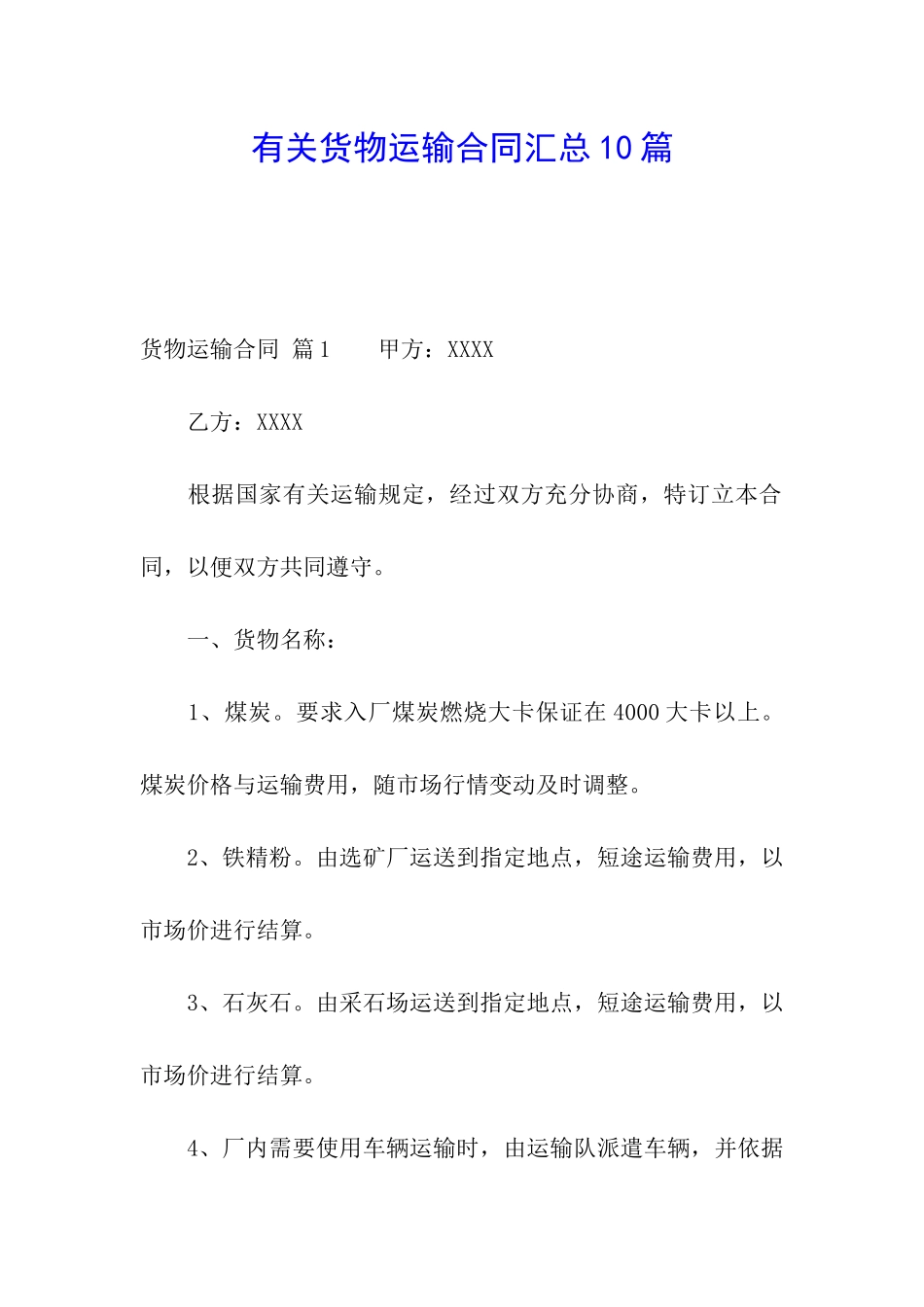 有关货物运输合同汇总10篇

货物运输合同 篇1　　甲方：XXXX

乙方：XXXX

根据国家有关运输规定，经过双方充分协商，特订立本合同，以便双方共同遵守。

一、货物名称：

1、煤炭。要求入厂煤炭燃烧大卡保证在4000大卡以上。煤炭价格与运输费用，随市场行情变动及时调整。

2、铁精粉。由选矿厂运送到指定地点，短途运输费用，以市场价进行结算。

3、石灰石。由采石场运送到指定地点，短途运输费用，以市场价进行结算。

4、厂内需要使用车辆运输时，由运输队派遣车辆，并依据